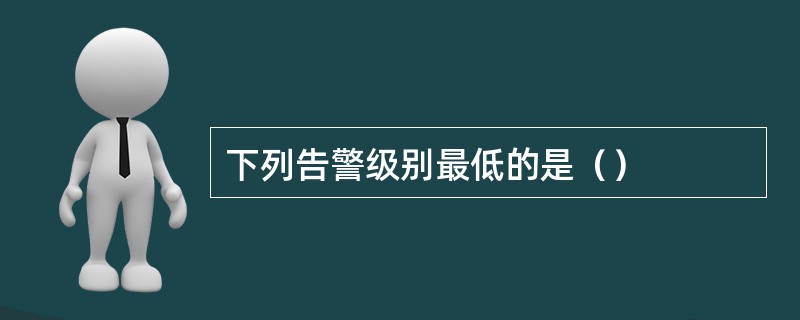 下列告警级别最低的是（）